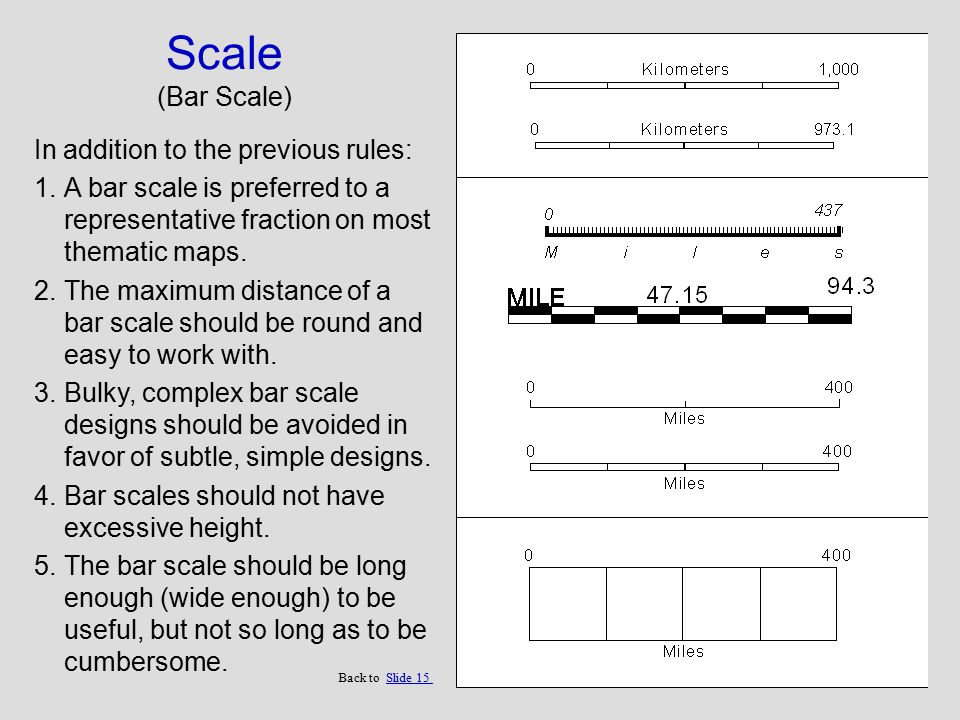 Scale
(Bar Scale)

In addition to the previous rules:

1. A bar scale is preferred to a representative fraction on most thematic maps.
2. The maximum distance of a bar scale should be round and easy to work with.
3. Bulky, complex bar scale designs should be avoided in favor of subtle, simple designs.
4. Bar scales should not have excessive height.
5. The bar scale should be long enough (wide enough) to be useful, but not so long as to be cumbersome.

Back to Slide 15

0 Kilometers 1,000

0 Kilometers 973.1

0 437
M i l e s

MILE 47.15 94.3

0 400
Miles

0 400
Miles

0 400
Miles